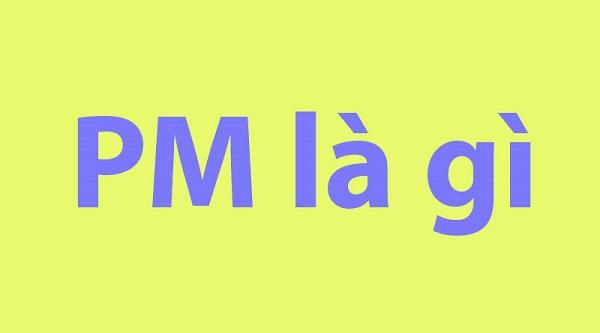 PM là gì